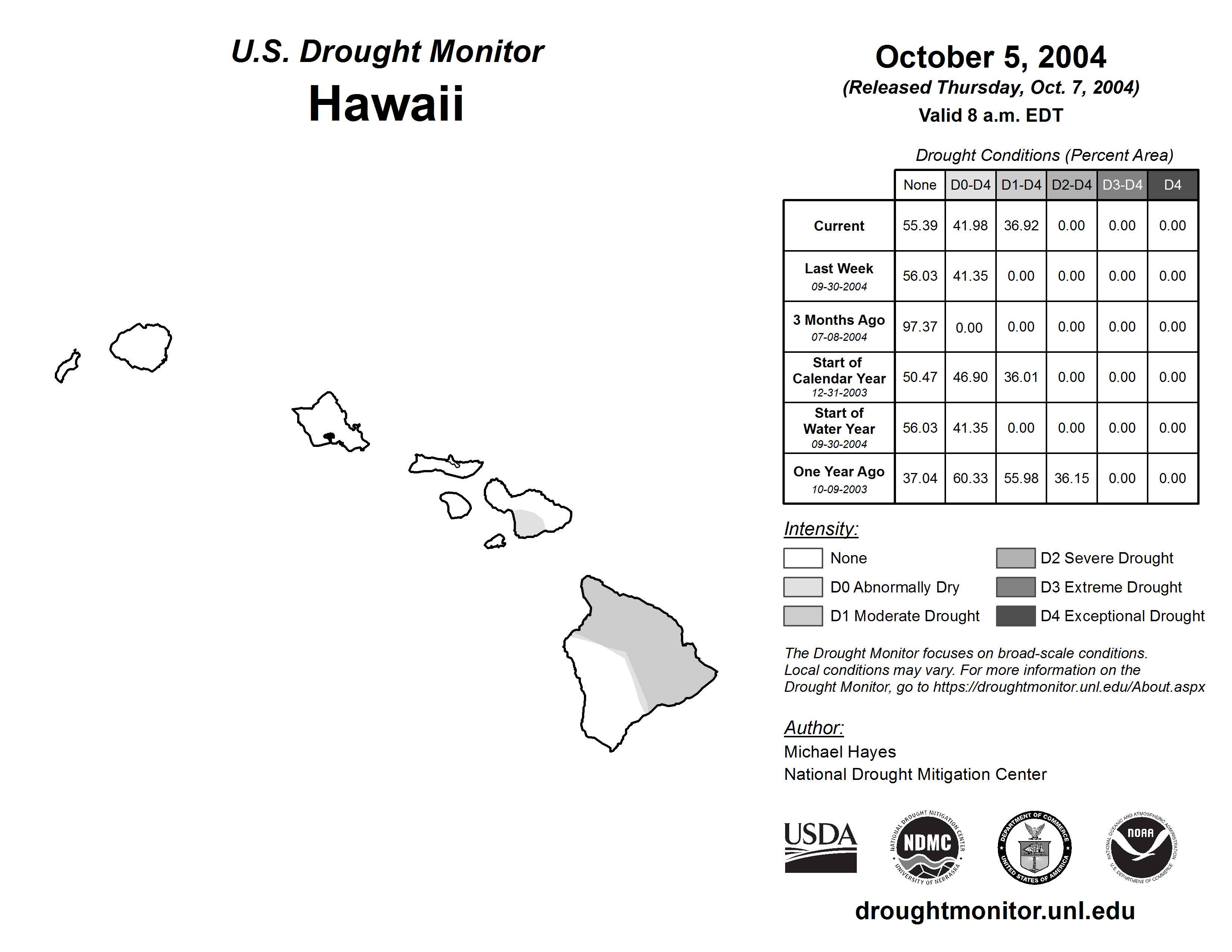 U.S. Drought Monitor
Hawaii

October 5, 2004
(Released Thursday, Oct. 7, 2004)
Valid 8 a.m. EDT

Drought Conditions (Percent Area)

| | None | D0-D4 | D1-D4 | D2-D4 | D3-D4 | D4 |
|---|---|---|---|---|---|---|
| Current | 55.39 | 41.98 | 36.92 | 0.00 | 0.00 | 0.00 |
| Last Week 09-30-2004 | 56.03 | 41.35 | 0.00 | 0.00 | 0.00 | 0.00 |
| 3 Months Ago 07-08-2004 | 97.37 | 0.00 | 0.00 | 0.00 | 0.00 | 0.00 |
| Start of Calendar Year 12-31-2003 | 50.47 | 46.90 | 36.01 | 0.00 | 0.00 | 0.00 |
| Start of Water Year 09-30-2004 | 56.03 | 41.35 | 0.00 | 0.00 | 0.00 | 0.00 |
| One Year Ago 10-09-2003 | 37.04 | 60.33 | 55.98 | 36.15 | 0.00 | 0.00 |

Intensity:
None
D0 Abnormally Dry
D1 Moderate Drought
D2 Severe Drought
D3 Extreme Drought
D4 Exceptional Drought

The Drought Monitor focuses on broad-scale conditions. Local conditions may vary. For more information on the Drought Monitor, go to https://droughtmonitor.unl.edu/About.aspx

Author:
Michael Hayes
National Drought Mitigation Center

USDA
NATIONAL DROUGHT MITIGATION CENTER NDMC UNIVERSITY OF NEBRASKA
DEPARTMENT OF COMMERCE UNITED STATES OF AMERICA
NATIONAL OCEANIC AND ATMOSPHERIC ADMINISTRATION NOAA U.S. DEPARTMENT OF COMMERCE

droughtmonitor.unl.edu